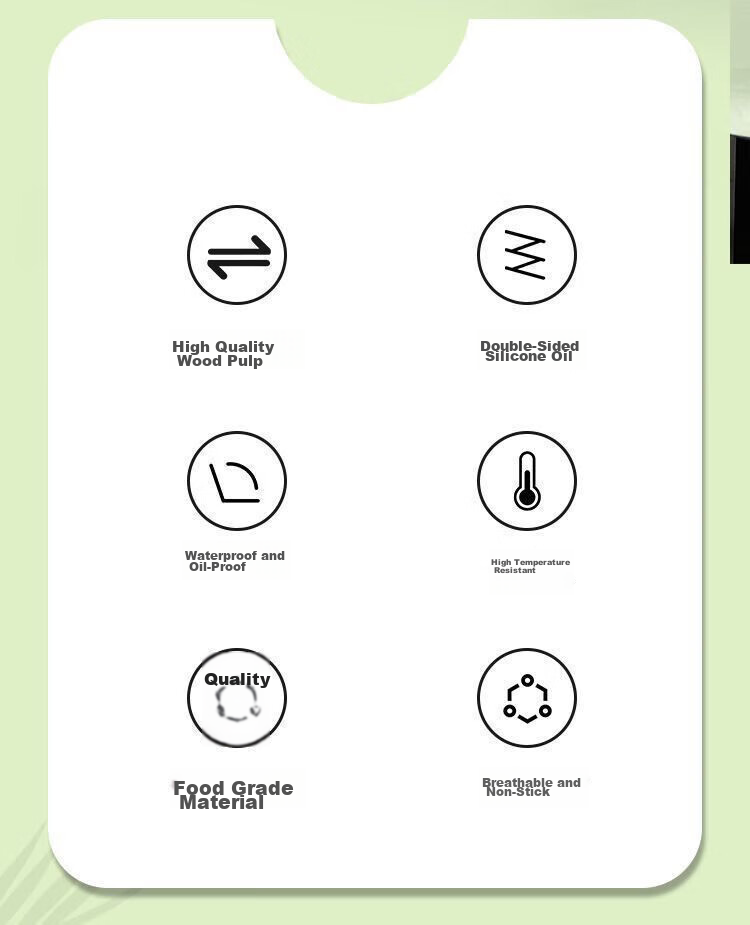 High Quality Wood Pulp

Double-Sided Silicone Oil

Waterproof and Oil-Proof

High Temperature Resistant

Quality

Food Grade Material

Breathable and Non-Stick